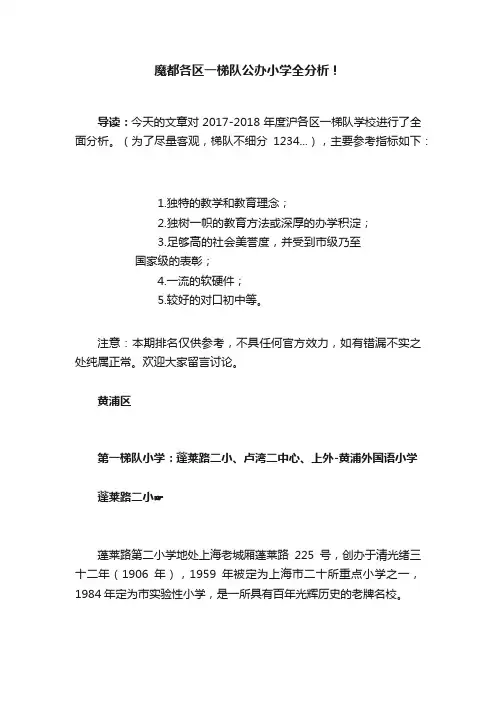 魔都各区一梯队公办小学全分析！

导读：今天的文章对 2017-2018 年度沪各区一梯队学校进行了全面分析。（为了尽量客观，梯队不细分 1234...），主要参考指标如下：

1.独特的教学和教育理念；
2.独树一帜的教育方法或深厚的办学积淀；
3.足够高的社会美誉度，并受到市级乃至国家级的表彰；
4.一流的软硬件；
5.较好的对口初中等。

注意：本期排名仅供参考，不具任何官方效力，如有错漏不实之处纯属正常。欢迎大家留言讨论。

黄浦区

第一梯队小学：蓬莱路二小、卢湾二中心、上外-黄浦外国语小学

蓬莱路二小☛

蓬莱路第二小学地处上海老城厢蓬莱路 225 号，创办于清光绪三十二年（1906 年），1959 年被定为上海市二十所重点小学之一，1984 年定为市实验性小学，是一所具有百年光辉历史的老牌名校。